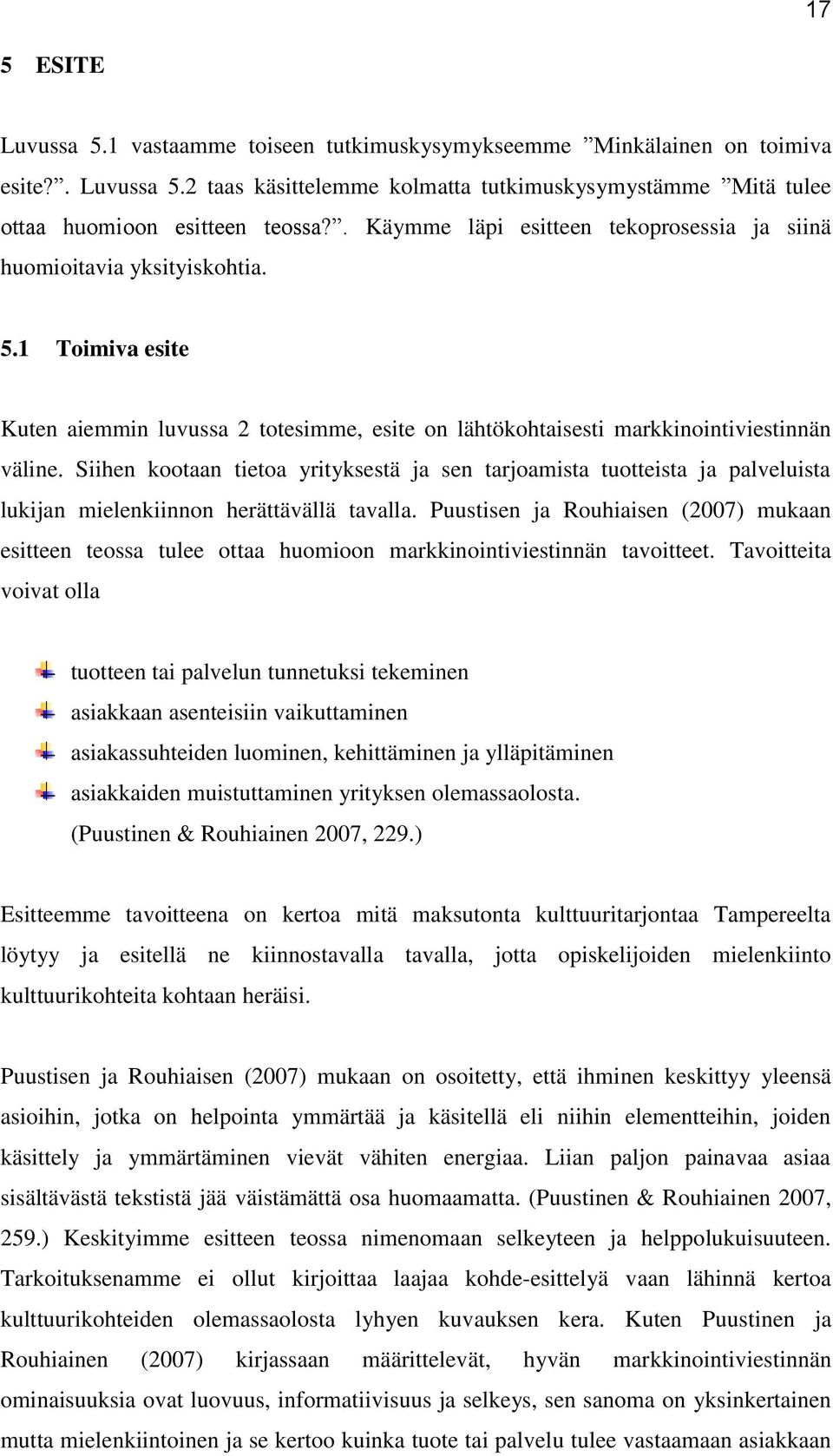 17

5 ESITE

Luvussa 5.1 vastaamme toiseen tutkimuskysymykseemme ”Minkälainen on toimiva esite?”. Luvussa 5.2 taas käsittelemme kolmatta tutkimuskysymystämme ”Mitä tulee ottaa huomioon esitteen teossa?”. Käymme läpi esitteen tekoprosessia ja siinä huomioitavia yksityiskohtia.

5.1 Toimiva esite

Kuten aiemmin luvussa 2 totesimme, esite on lähtökohtaisesti markkinointiviestinnän väline. Siihen kootaan tietoa yrityksestä ja sen tarjoamista tuotteista ja palveluista lukijan mielenkiinnon herättävällä tavalla. Puustisen ja Rouhiaisen (2007) mukaan esitteen teossa tulee ottaa huomioon markkinointiviestinnän tavoitteet. Tavoitteita voivat olla

tuotteen tai palvelun tunnetuksi tekeminen
asiakkaan asenteisiin vaikuttaminen
asiakassuhteiden luominen, kehittäminen ja ylläpitäminen
asiakkaiden muistuttaminen yrityksen olemassaolosta.
(Puustinen & Rouhiainen 2007, 229.)

Esitteemme tavoitteena on kertoa mitä maksutonta kulttuuritarjontaa Tampereelta löytyy ja esitellä ne kiinnostavalla tavalla, jotta opiskelijoiden mielenkiinto kulttuurikohteita kohtaan heräisi.

Puustisen ja Rouhiaisen (2007) mukaan on osoitetty, että ihminen keskittyy yleensä asioihin, jotka on helpointa ymmärtää ja käsitellä eli niihin elementteihin, joiden käsittely ja ymmärtäminen vievät vähiten energiaa. Liian paljon painavaa asiaa sisältävästä tekstistä jää väistämättä osa huomaamatta. (Puustinen & Rouhiainen 2007, 259.) Keskityimme esitteen teossa nimenomaan selkeyteen ja helppolukuisuuteen. Tarkoituksenamme ei ollut kirjoittaa laajaa kohde-esittelyä vaan lähinnä kertoa kulttuurikohteiden olemassaolosta lyhyen kuvauksen kera. Kuten Puustinen ja Rouhiainen (2007) kirjassaan määrittelevät, hyvän markkinointiviestinnän ominaisuuksia ovat luovuus, informatiivisuus ja selkeys, sen sanoma on yksinkertainen mutta mielenkiintoinen ja se kertoo kuinka tuote tai palvelu tulee vastaamaan asiakkaan